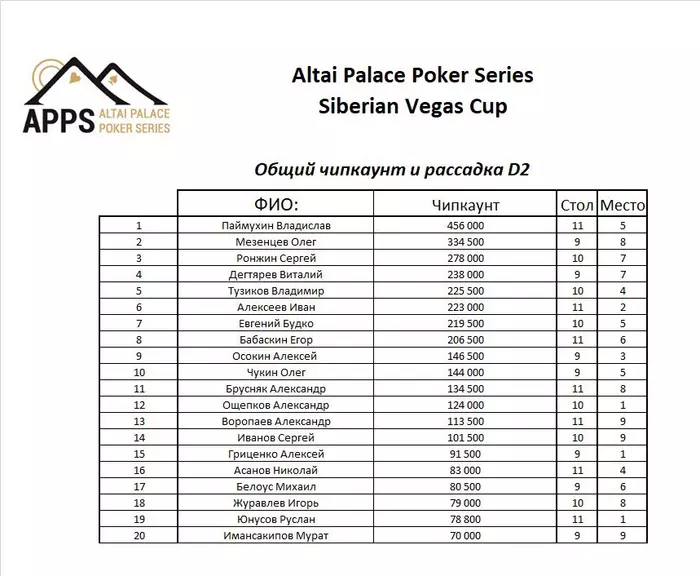 APPS ALTAI PALACE POKER SERIES

Altai Palace Poker Series
Siberian Vegas Cup

Общий чипкаунт и рассадка D2

| | ФИО: | Чипкаунт | Стол | Место |
|---|---|---|---|---|
| 1 | Паймухин Владислав | 456 000 | 11 | 5 |
| 2 | Мезенцев Олег | 334 500 | 9 | 8 |
| 3 | Ронжин Сергей | 278 000 | 10 | 7 |
| 4 | Дегтярев Виталий | 238 000 | 9 | 7 |
| 5 | Тузиков Владимир | 225 500 | 10 | 4 |
| 6 | Алексеев Иван | 223 000 | 11 | 2 |
| 7 | Евгений Будко | 219 500 | 10 | 5 |
| 8 | Бабаскин Егор | 206 500 | 11 | 6 |
| 9 | Осокин Алексей | 146 500 | 9 | 3 |
| 10 | Чукин Олег | 144 000 | 9 | 5 |
| 11 | Брусняк Александр | 134 500 | 11 | 8 |
| 12 | Ощепков Александр | 124 000 | 10 | 1 |
| 13 | Воропаев Александр | 113 500 | 11 | 9 |
| 14 | Иванов Сергей | 101 500 | 10 | 9 |
| 15 | Гриценко Алексей | 91 500 | 9 | 1 |
| 16 | Асанов Николай | 83 000 | 11 | 4 |
| 17 | Белоус Михаил | 80 500 | 9 | 6 |
| 18 | Журавлев Игорь | 79 000 | 10 | 8 |
| 19 | Юнусов Руслан | 78 800 | 11 | 1 |
| 20 | Имансакипов Мурат | 70 000 | 9 | 9 |